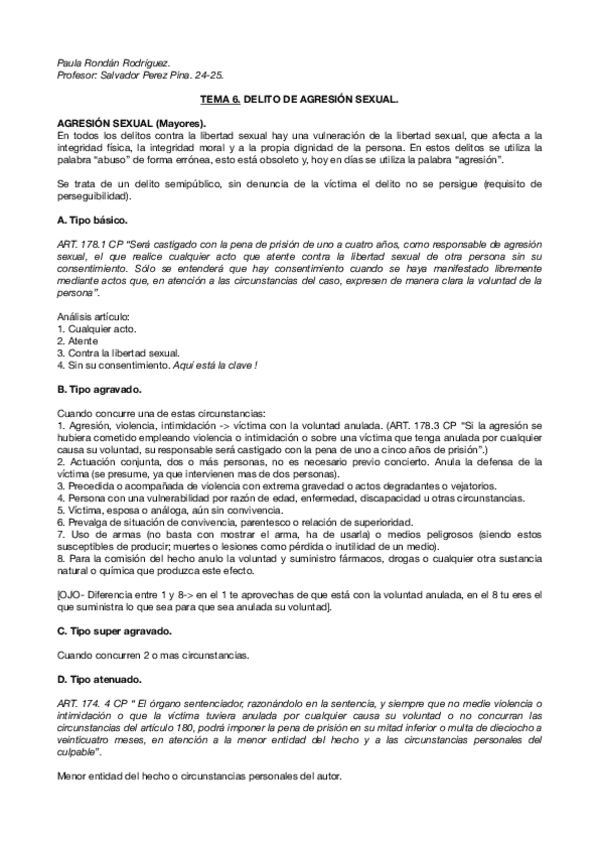 Paula Rondán Rodríguez.
Profesor: Salvador Perez Pina. 24-25.

TEMA 6. DELITO DE AGRESIÓN SEXUAL.

AGRESIÓN SEXUAL (Mayores).
En todos los delitos contra la libertad sexual hay una vulneración de la libertad sexual, que afecta a la integridad física, la integridad moral y a la propia dignidad de la persona. En estos delitos se utiliza la palabra "abuso" de forma errónea, esto está obsoleto y, hoy en días se utiliza la palabra "agresión".

Se trata de un delito semipúblico, sin denuncia de la víctima el delito no se persigue (requisito de perseguibilidad).

A. Tipo básico.

ART. 178.1 CP "Será castigado con la pena de prisión de uno a cuatro años, como responsable de agresión sexual, el que realice cualquier acto que atente contra la libertad sexual de otra persona sin su consentimiento. Sólo se entenderá que hay consentimiento cuando se haya manifestado libremente mediante actos que, en atención a las circunstancias del caso, expresen de manera clara la voluntad de la persona".

Análisis artículo:
1. Cualquier acto.
2. Atente
3. Contra la libertad sexual.
4. Sin su consentimiento. Aquí está la clave !

B. Tipo agravado.

Cuando concurre una de estas circunstancias:
1. Agresión, violencia, intimidación -> víctima con la voluntad anulada. (ART. 178.3 CP "Si la agresión se hubiera cometido empleando violencia o intimidación o sobre una víctima que tenga anulada por cualquier causa su voluntad, su responsable será castigado con la pena de uno a cinco años de prisión".)
2. Actuación conjunta, dos o más personas, no es necesario previo concierto. Anula la defensa de la víctima (se presume, ya que intervienen mas de dos personas).
3. Precedida o acompañada de violencia con extrema gravedad o actos degradantes o vejatorios.
4. Persona con una vulnerabilidad por razón de edad, enfermedad, discapacidad u otras circunstancias.
5. Víctima, esposa o análoga, aún sin convivencia.
6. Prevalga de situación de convivencia, parentesco o relación de superioridad.
7. Uso de armas (no basta con mostrar el arma, ha de usarla) o medios peligrosos (siendo estos susceptibles de producir; muertes o lesiones como pérdida o inutilidad de un medio).
8. Para la comisión del hecho anulo la voluntad y suministro fármacos, drogas o cualquier otra sustancia natural o química que produzca este efecto.

[OJO- Diferencia entre 1 y 8-> en el 1 te aprovechas de que está con la voluntad anulada, en el 8 tu eres el que suministra lo que sea para que sea anulada su voluntad].

C. Tipo super agravado.

Cuando concurren 2 o mas circunstancias.

D. Tipo atenuado.

ART. 174. 4 CP " El órgano sentenciador, razonándolo en la sentencia, y siempre que no medie violencia o intimidación o que la víctima tuviera anulada por cualquier causa su voluntad o no concurran las circunstancias del artículo 180, podrá imponer la pena de prisión en su mitad inferior o multa de dieciocho a veinticuatro meses, en atención a la menor entidad del hecho y a las circunstancias personales del culpable".

Menor entidad del hecho o circunstancias personales del autor.